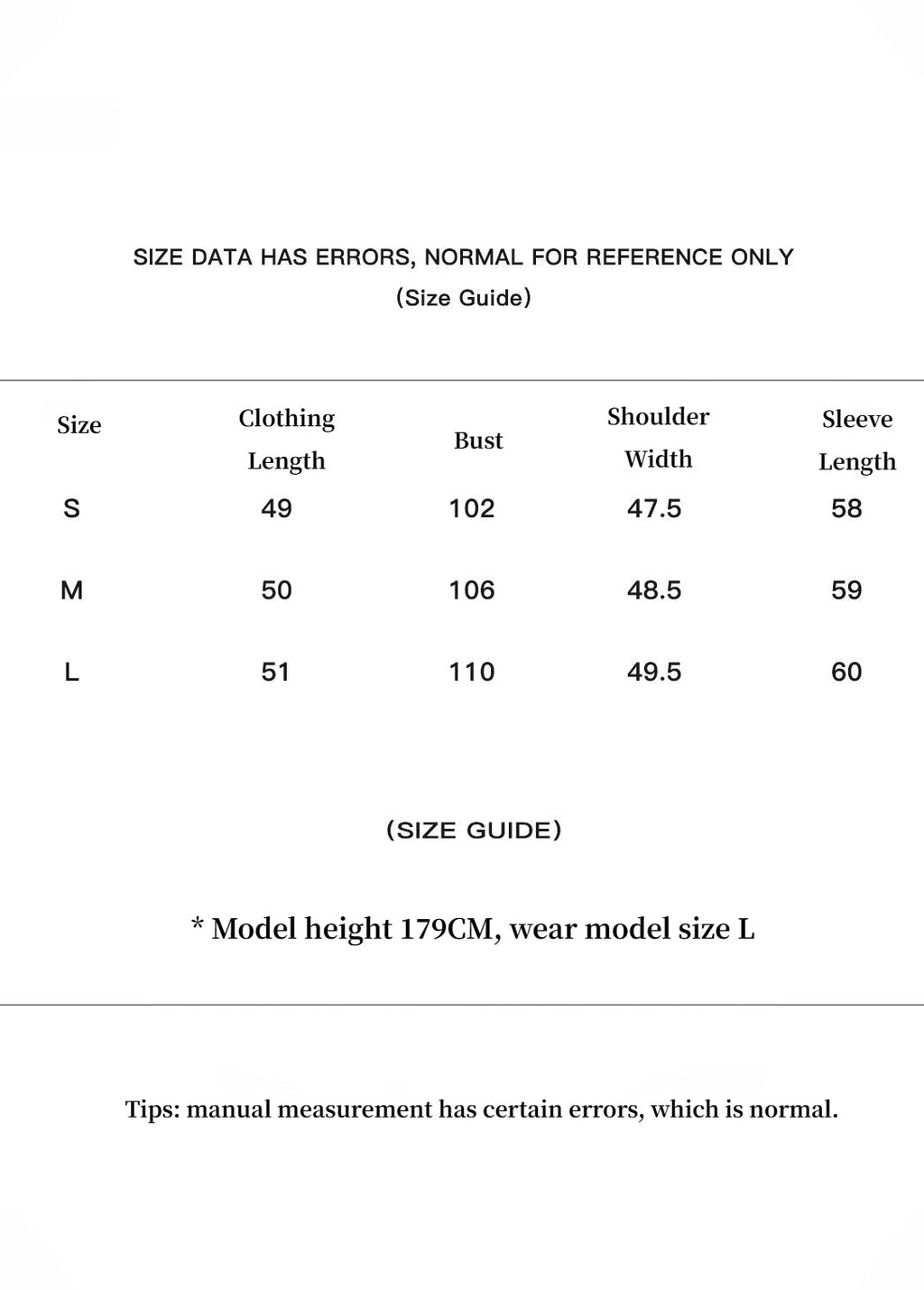 SIZE DATA HAS ERRORS, NORMAL FOR REFERENCE ONLY

(Size Guide)

| Size | Clothing Length | Bust | Shoulder Width | Sleeve Length |
|---|---|---|---|---|
| S | 49 | 102 | 47.5 | 58 |
| M | 50 | 106 | 48.5 | 59 |
| L | 51 | 110 | 49.5 | 60 |

(SIZE GUIDE)

* Model height 179CM, wear model size L

Tips: manual measurement has certain errors, which is normal.